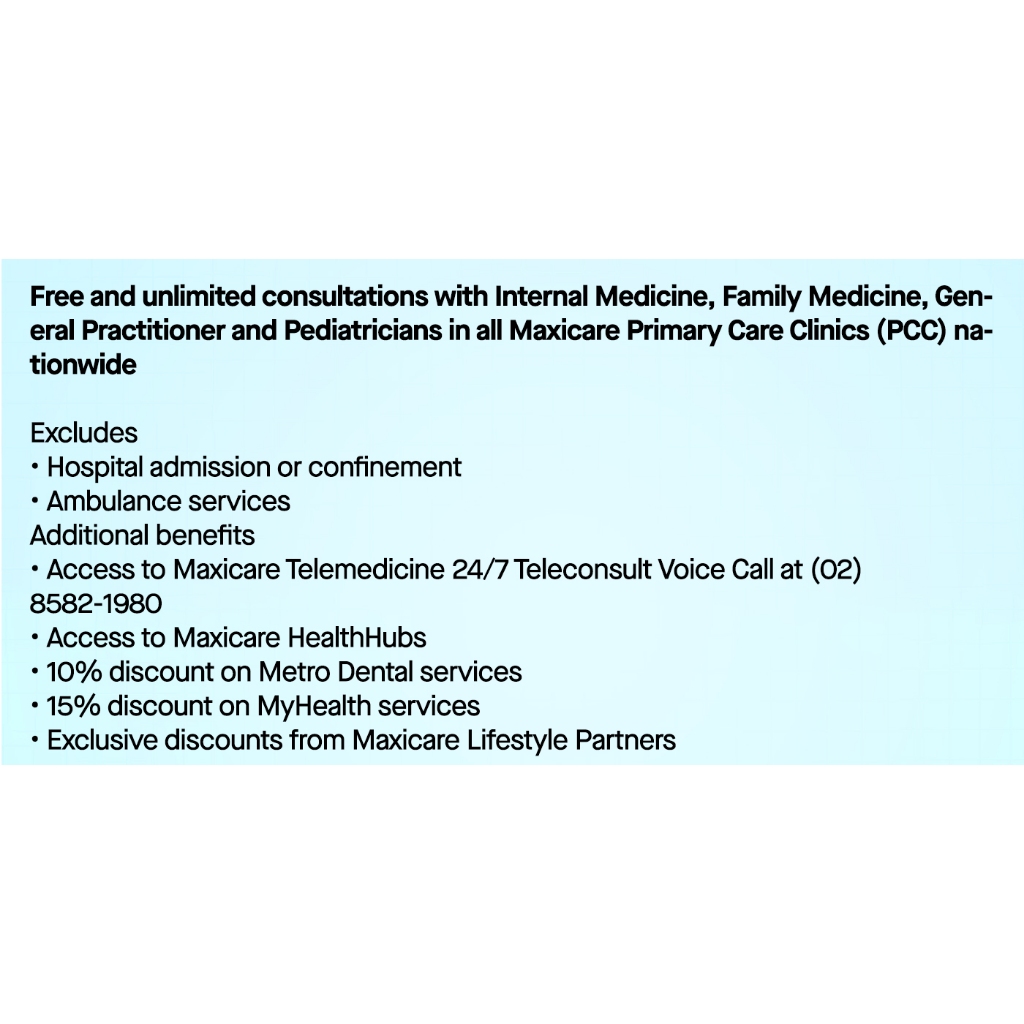 Free and unlimited consultations with Internal Medicine, Family Medicine, General Practitioner and Pediatricians in all Maxicare Primary Care Clinics (PCC) nationwide

Excludes
• Hospital admission or confinement
• Ambulance services
Additional benefits
• Access to Maxicare Telemedicine 24/7 Teleconsult Voice Call at (02) 8582-1980
• Access to Maxicare HealthHubs
• 10% discount on Metro Dental services
• 15% discount on MyHealth services
• Exclusive discounts from Maxicare Lifestyle Partners